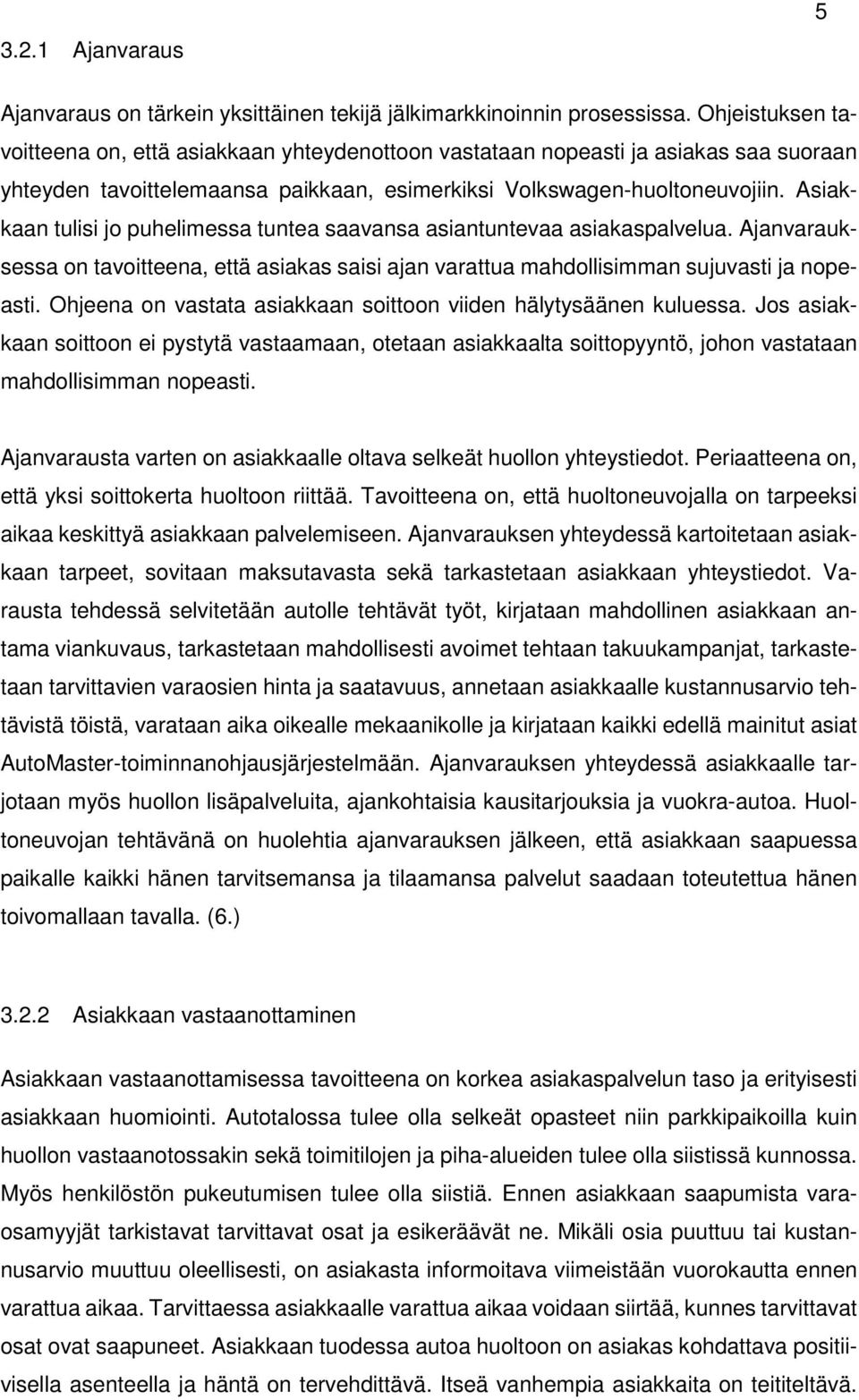 5

3.2.1 Ajanvaraus

Ajanvaraus on tärkein yksittäinen tekijä jälkimarkkinoinnin prosessissa. Ohjeistuksen tavoitteena on, että asiakkaan yhteydenottoon vastataan nopeasti ja asiakas saa suoraan yhteyden tavoittelemaansa paikkaan, esimerkiksi Volkswagen-huoltoneuvojiin. Asiakkaan tulisi jo puhelimessa tuntea saavansa asiantuntevaa asiakaspalvelua. Ajanvarauksessa on tavoitteena, että asiakas saisi ajan varattua mahdollisimman sujuvasti ja nopeasti. Ohjeena on vastata asiakkaan soittoon viiden hälytysäänen kuluessa. Jos asiakkaan soittoon ei pystytä vastaamaan, otetaan asiakkaalta soittopyyntö, johon vastataan mahdollisimman nopeasti.

Ajanvarausta varten on asiakkaalle oltava selkeät huollon yhteystiedot. Periaatteena on, että yksi soittokerta huoltoon riittää. Tavoitteena on, että huoltoneuvojalla on tarpeeksi aikaa keskittyä asiakkaan palvelemiseen. Ajanvarauksen yhteydessä kartoitetaan asiakkaan tarpeet, sovitaan maksutavasta sekä tarkastetaan asiakkaan yhteystiedot. Varausta tehdessä selvitetään autolle tehtävät työt, kirjataan mahdollinen asiakkaan antama viankuvaus, tarkastetaan mahdollisesti avoimet tehtaan takuukampanjat, tarkastetaan tarvittavien varaosien hinta ja saatavuus, annetaan asiakkaalle kustannusarvio tehtävistä töistä, varataan aika oikealle mekaanikolle ja kirjataan kaikki edellä mainitut asiat AutoMaster-toiminnanohjausjärjestelmään. Ajanvarauksen yhteydessä asiakkaalle tarjotaan myös huollon lisäpalveluita, ajankohtaisia kausitarjouksia ja vuokra-autoa. Huoltoneuvojan tehtävänä on huolehtia ajanvarauksen jälkeen, että asiakkaan saapuessa paikalle kaikki hänen tarvitsemansa ja tilaamansa palvelut saadaan toteutettua hänen toivomallaan tavalla. (6.)

3.2.2 Asiakkaan vastaanottaminen

Asiakkaan vastaanottamisessa tavoitteena on korkea asiakaspalvelun taso ja erityisesti asiakkaan huomiointi. Autotalossa tulee olla selkeät opasteet niin parkkipaikoilla kuin huollon vastaanotossakin sekä toimitilojen ja piha-alueiden tulee olla siistissä kunnossa. Myös henkilöstön pukeutumisen tulee olla siistiä. Ennen asiakkaan saapumista varaosamyyjät tarkistavat tarvittavat osat ja esikeräävät ne. Mikäli osia puuttuu tai kustannusarvio muuttuu oleellisesti, on asiakasta informoitava viimeistään vuorokautta ennen varattua aikaa. Tarvittaessa asiakkaalle varattua aikaa voidaan siirtää, kunnes tarvittavat osat ovat saapuneet. Asiakkaan tuodessa autoa huoltoon on asiakas kohdattava positiivisella asenteella ja häntä on tervehdittävä. Itseä vanhempia asiakkaita on teititeltävä.